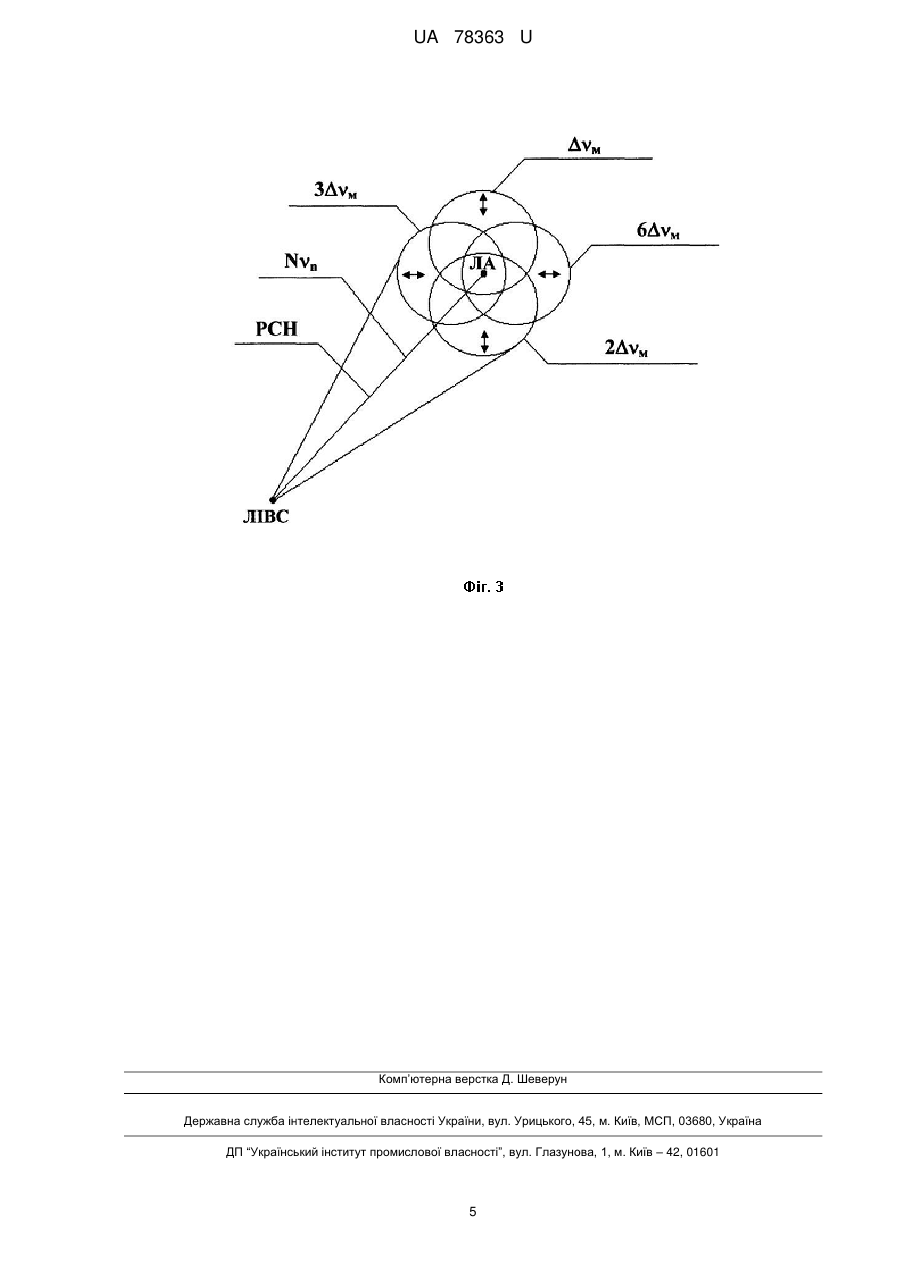 UA 78363 U

$\Delta\nu_м$

$3\Delta\nu_м$

$6\Delta\nu_м$

$N\nu_п$

ЛА

РСН

$2\Delta\nu_м$

ЛІВС

Фіг. 3

Комп'ютерна верстка Д. Шеверун

Державна служба інтелектуальної власності України, вул. Урицького, 45, м. Київ, МСП, 03680, Україна

ДП "Український інститут промислової власності", вул. Глазунова, 1, м. Київ – 42, 01601

5